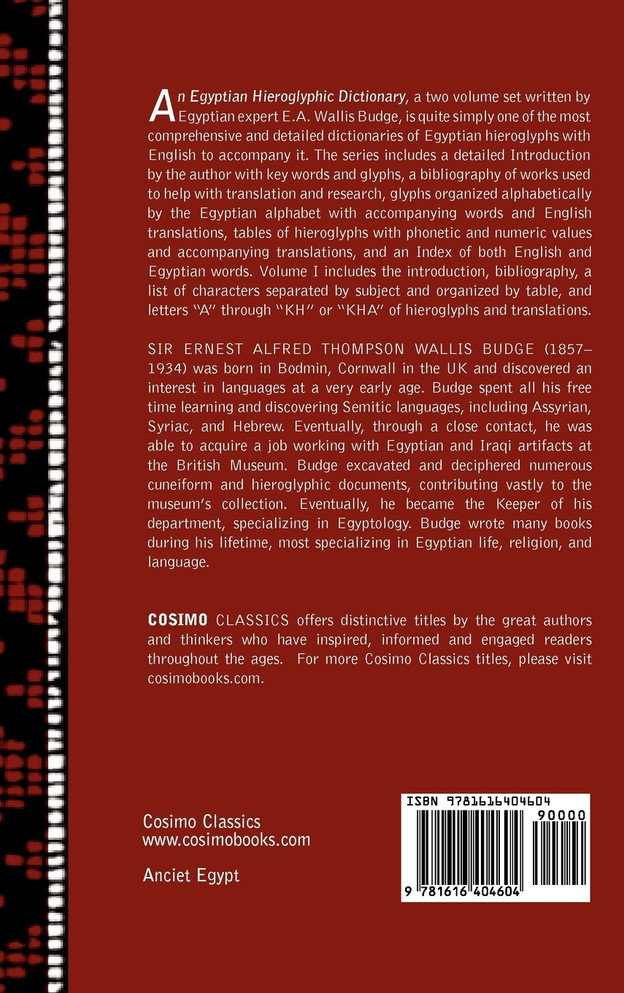 An Egyptian Hieroglyphic Dictionary, a two volume set written by Egyptian expert E.A. Wallis Budge, is quite simply one of the most comprehensive and detailed dictionaries of Egyptian hieroglyphs with English to accompany it. The series includes a detailed Introduction by the author with key words and glyphs, a bibliography of works used to help with translation and research, glyphs organized alphabetically by the Egyptian alphabet with accompanying words and English translations, tables of hieroglyphs with phonetic and numeric values and accompanying translations, and an Index of both English and Egyptian words. Volume I includes the introduction, bibliography, a list of characters separated by subject and organized by table, and letters "A" through "KH" or "KHA" of hieroglyphs and translations.

SIR ERNEST ALFRED THOMPSON WALLIS BUDGE (1857–1934) was born in Bodmin, Cornwall in the UK and discovered an interest in languages at a very early age. Budge spent all his free time learning and discovering Semitic languages, including Assyrian, Syriac, and Hebrew. Eventually, through a close contact, he was able to acquire a job working with Egyptian and Iraqi artifacts at the British Museum. Budge excavated and deciphered numerous cuneiform and hieroglyphic documents, contributing vastly to the museum's collection. Eventually, he became the Keeper of his department, specializing in Egyptology. Budge wrote many books during his lifetime, most specializing in Egyptian life, religion, and language.

COSIMO CLASSICS offers distinctive titles by the great authors and thinkers who have inspired, informed and engaged readers throughout the ages. For more Cosimo Classics titles, please visit cosimobooks.com.

Cosimo Classics
www.cosimobooks.com

Anciet Egypt

ISBN 9781616404604

90000

9 781616 404604